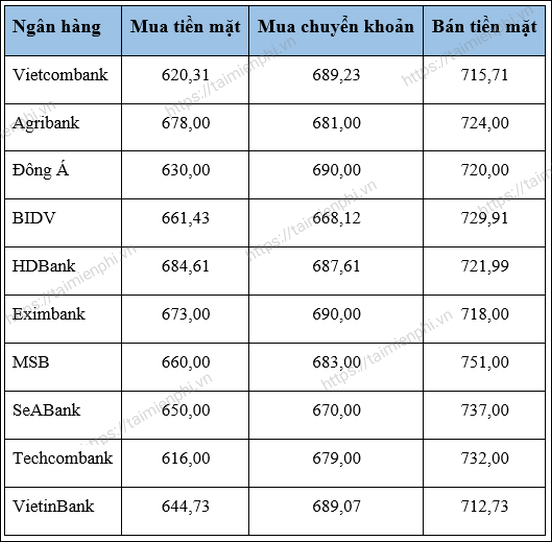 | Ngân hàng | Mua tiền mặt | Mua chuyển khoản | Bán tiền mặt |
|---|---|---|---|
| Vietcombank | 620,31 | 689,23 | 715,71 |
| Agribank | 678,00 | 681,00 | 724,00 |
| Đông Á | 630,00 | 690,00 | 720,00 |
| BIDV | 661,43 | 668,12 | 729,91 |
| HDBank | 684,61 | 687,61 | 721,99 |
| Eximbank | 673,00 | 690,00 | 718,00 |
| MSB | 660,00 | 683,00 | 751,00 |
| SeABank | 650,00 | 670,00 | 737,00 |
| Techcombank | 616,00 | 679,00 | 732,00 |
| VietinBank | 644,73 | 689,07 | 712,73 |

https://taimienphi.vn